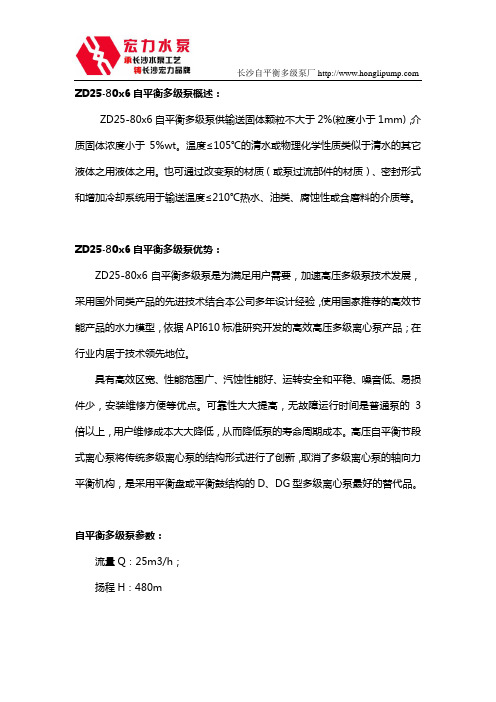 宏力水泵
承长沙水泵工艺
铸长沙宏力品牌

长沙自平衡多级泵厂 http://www.honglipump.com

ZD25-80x6 自平衡多级泵概述：

ZD25-80x6 自平衡多级泵供输送固体颗粒不大于 2%(粒度小于 1mm) ,介质固体浓度小于 5%wt。温度≤105℃的清水或物理化学性质类似于清水的其它液体之用液体之用。也可通过改变泵的材质（或泵过流部件的材质）、密封形式和增加冷却系统用于输送温度≤210℃热水、油类、腐蚀性或含磨料的介质等。

ZD25-80x6 自平衡多级泵优势：

ZD25-80x6 自平衡多级泵是为满足用户需要，加速高压多级泵技术发展，采用国外同类产品的先进技术结合本公司多年设计经验，使用国家推荐的高效节能产品的水力模型，依据 API610 标准研究开发的高效高压多级离心泵产品；在行业内居于技术领先地位。

具有高效区宽、性能范围广、汽蚀性能好、运转安全和平稳、噪音低、易损件少，安装维修方便等优点。可靠性大大提高，无故障运行时间是普通泵的 3 倍以上，用户维修成本大大降低，从而降低泵的寿命周期成本。高压自平衡节段式离心泵将传统多级离心泵的结构形式进行了创新，取消了多级离心泵的轴向力平衡机构，是采用平衡盘或平衡鼓结构的 D、DG 型多级离心泵最好的替代品。

自平衡多级泵参数：

流量 Q：25m3/h；

扬程 H：480m